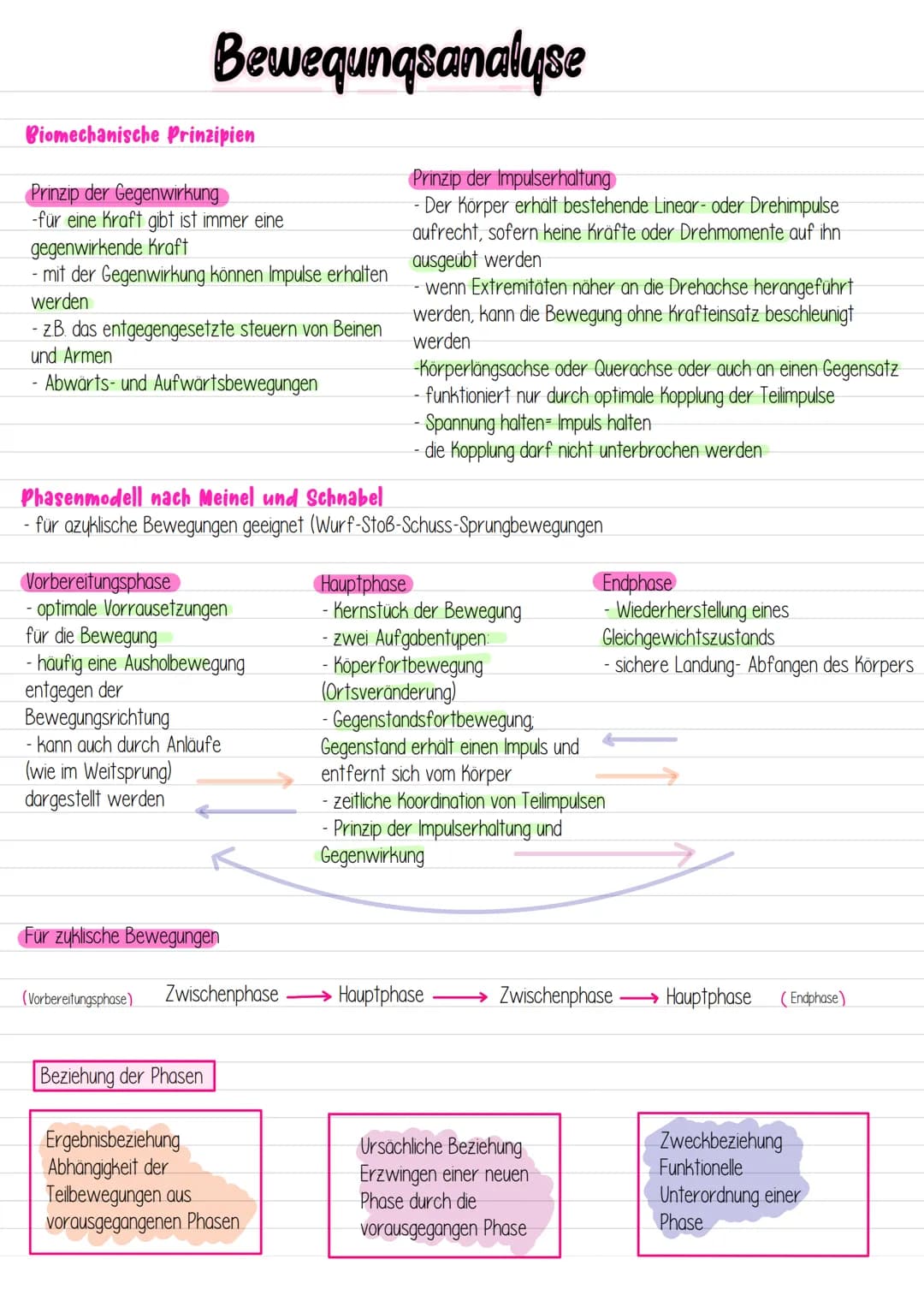 Bewegungsanalyse

Biomechanische Prinzipien

Prinzip der Gegenwirkung
-für eine Kraft gibt ist immer eine gegenwirkende Kraft
- mit der Gegenwirkung können Impulse erhalten werden
- z.B. das entgegengesetzte steuern von Beinen und Armen
- Abwärts- und Aufwärtsbewegungen

Prinzip der Impulserhaltung
- Der Körper erhält bestehende Linear- oder Drehimpulse aufrecht, sofern keine Kräfte oder Drehmomente auf ihn ausgeübt werden
- wenn Extremitäten näher an die Drehachse herangeführt werden, kann die Bewegung ohne Krafteinsatz beschleunigt werden
-Körperlängsachse oder Querachse oder auch an einen Gegensatz
- funktioniert nur durch optimale Kopplung der Teilimpulse
- Spannung halten= Impuls halten
- die Kopplung darf nicht unterbrochen werden

Phasenmodell nach Meinel und Schnabel
- für azyklische Bewegungen geeignet (Wurf-Stoß-Schuss-Sprungbewegungen

Vorbereitungsphase
- optimale Vorrausetzungen für die Bewegung
- häufig eine Ausholbewegung entgegen der Bewegungsrichtung
- kann auch durch Anläufe (wie im Weitsprung) dargestellt werden

Hauptphase
- Kernstück der Bewegung
- zwei Aufgabentypen:
- Köperfortbewegung (Ortsveränderung)
- Gegenstandsfortbewegung; Gegenstand erhält einen Impuls und entfernt sich vom Körper
- zeitliche Koordination von Teilimpulsen
- Prinzip der Impulserhaltung und Gegenwirkung

Endphase
- Wiederherstellung eines Gleichgewichtszustands
- sichere Landung- Abfangen des Körpers

Für zyklische Bewegungen

(Vorbereitungsphase) Zwischenphase → Hauptphase → Zwischenphase → Hauptphase (Endphase)

Beziehung der Phasen

Ergebnisbeziehung
Abhängigkeit der Teilbewegungen aus vorausgegangenen Phasen

Ursächliche Beziehung
Erzwingen einer neuen Phase durch die vorausgegangen Phase

Zweckbeziehung
Funktionelle Unterordnung einer Phase